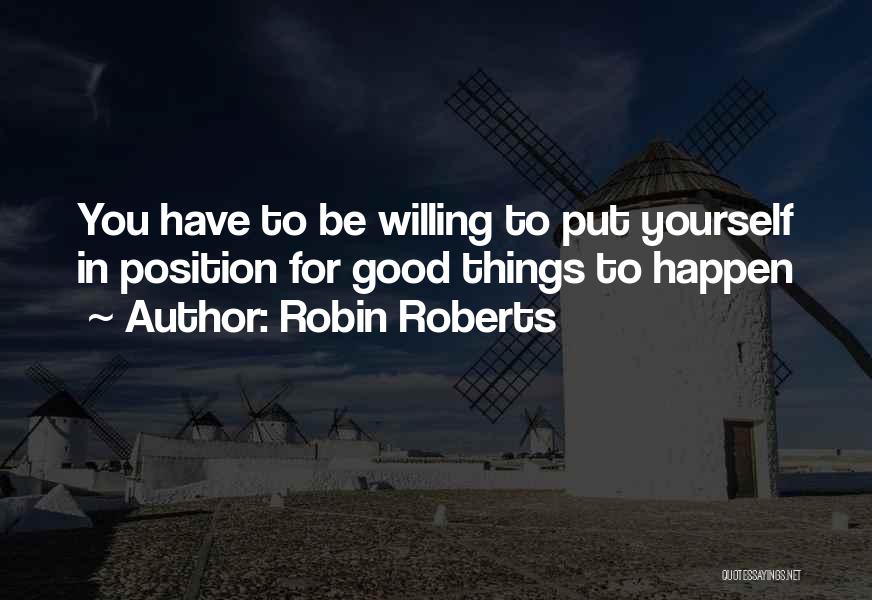 You have to be willing to put yourself in position for good things to happen
~ Author: Robin Roberts

QUOTESSAYINGS.NET